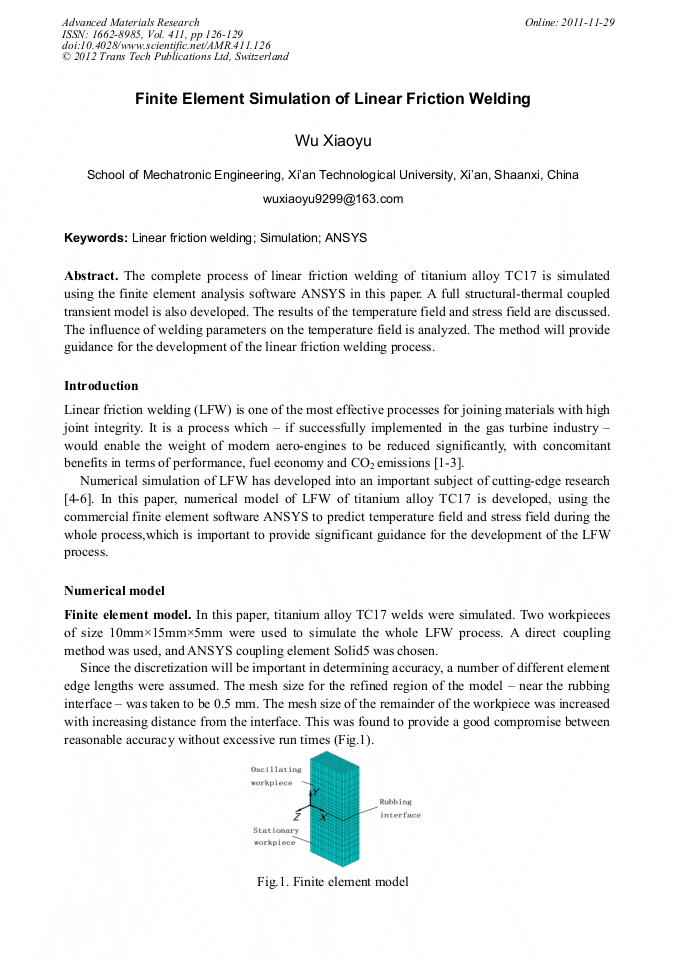 Advanced Materials Research
ISSN: 1662-8985, Vol. 411, pp 126-129
doi:10.4028/www.scientific.net/AMR.411.126
© 2012 Trans Tech Publications Ltd, Switzerland

Online: 2011-11-29

Finite Element Simulation of Linear Friction Welding

Wu Xiaoyu

School of Mechatronic Engineering, Xi'an Technological University, Xi'an, Shaanxi, China

wuxiaoyu9299@163.com

Keywords: Linear friction welding; Simulation; ANSYS

Abstract. The complete process of linear friction welding of titanium alloy TC17 is simulated using the finite element analysis software ANSYS in this paper. A full structural-thermal coupled transient model is also developed. The results of the temperature field and stress field are discussed. The influence of welding parameters on the temperature field is analyzed. The method will provide guidance for the development of the linear friction welding process.

Introduction

Linear friction welding (LFW) is one of the most effective processes for joining materials with high joint integrity. It is a process which – if successfully implemented in the gas turbine industry – would enable the weight of modern aero-engines to be reduced significantly, with concomitant benefits in terms of performance, fuel economy and $CO_2$ emissions [1-3].

Numerical simulation of LFW has developed into an important subject of cutting-edge research [4-6]. In this paper, numerical model of LFW of titanium alloy TC17 is developed, using the commercial finite element software ANSYS to predict temperature field and stress field during the whole process,which is important to provide significant guidance for the development of the LFW process.

Numerical model

Finite element model. In this paper, titanium alloy TC17 welds were simulated. Two workpieces of size 10mm×15mm×5mm were used to simulate the whole LFW process. A direct coupling method was used, and ANSYS coupling element Solid5 was chosen.

Since the discretization will be important in determining accuracy, a number of different element edge lengths were assumed. The mesh size for the refined region of the model – near the rubbing interface – was taken to be 0.5 mm. The mesh size of the remainder of the workpiece was increased with increasing distance from the interface. This was found to provide a good compromise between reasonable accuracy without excessive run times (Fig.1).

Oscillating workpiece
Y
Z X
Rubbing interface
Stationary workpiece

Fig.1. Finite element model